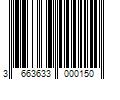 3 663633 000150